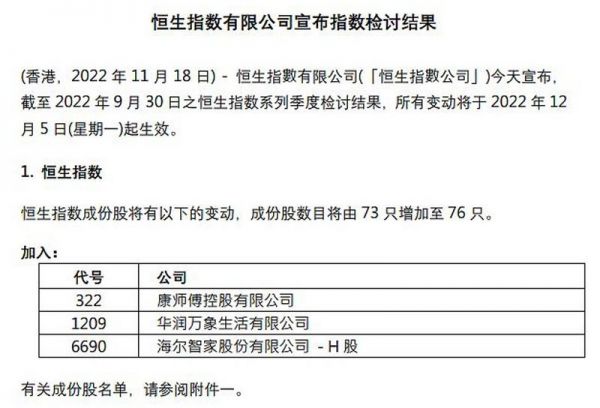 恒生指数有限公司宣布指数检讨结果

(香港，2022年11月18日) - 恒生指數有限公司(「恒生指數公司」)今天宣布，截至2022年9月30日之恒生指数系列季度检讨结果，所有变动将于2022年12月5日(星期一)起生效。

1. 恒生指数

恒生指数成份股将有以下的变动，成份股数目将由73只增加至76只。

加入：

| 代号 | 公司 |
|---|---|
| 322 | 康师傅控股有限公司 |
| 1209 | 华润万象生活有限公司 |
| 6690 | 海尔智家股份有限公司 - H股 |

有关成份股名单，请参阅附件一。